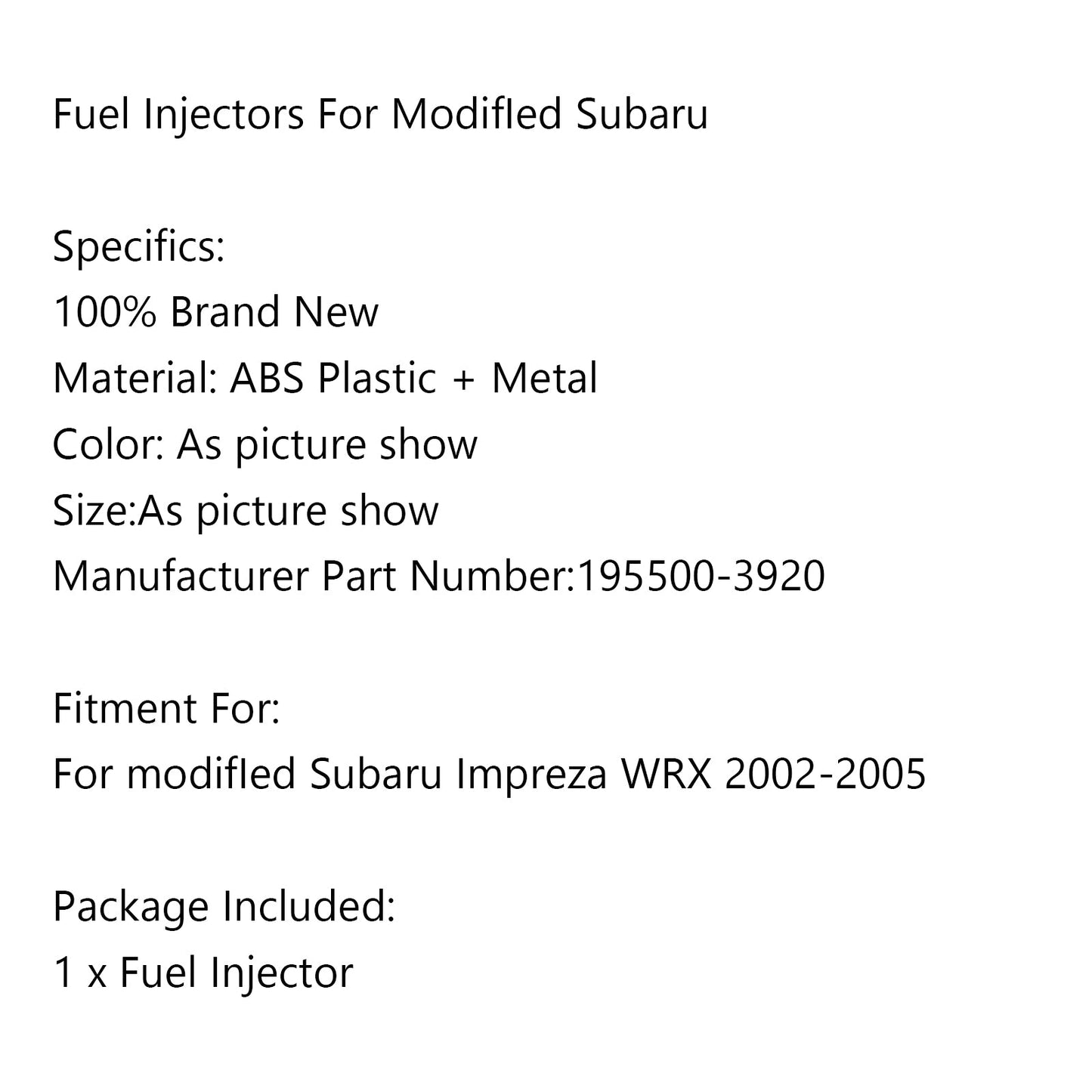 Fuel Injectors For ModifIed Subaru

Specifics:
100% Brand New
Material: ABS Plastic + Metal
Color: As picture show
Size:As picture show
Manufacturer Part Number:195500-3920

Fitment For:
For modifIed Subaru Impreza WRX 2002-2005

Package Included:
1 x Fuel Injector